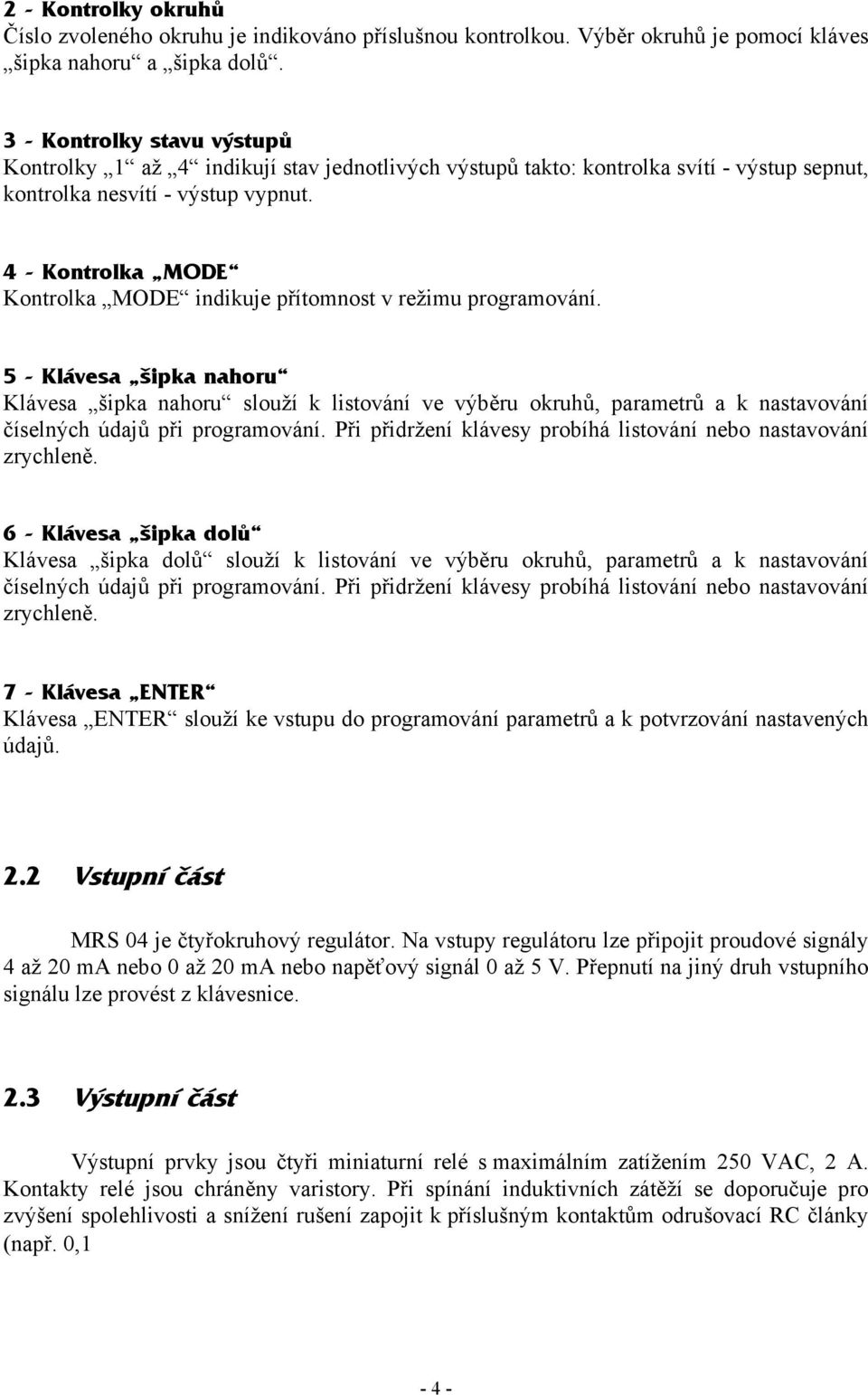 2 - Kontrolky okruhů
Číslo zvoleného okruhu je indikováno příslušnou kontrolkou. Výběr okruhů je pomocí kláves „šipka nahoru“ a „šipka dolů“.

3 - Kontrolky stavu výstupů
Kontrolky „1“ až „4“ indikují stav jednotlivých výstupů takto: kontrolka svítí - výstup sepnut, kontrolka nesvítí - výstup vypnut.

4 - Kontrolka „MODE“
Kontrolka „MODE“ indikuje přítomnost v režimu programování.

5 - Klávesa „šipka nahoru“
Klávesa „šipka nahoru“ slouží k listování ve výběru okruhů, parametrů a k nastavování číselných údajů při programování. Při přidržení klávesy probíhá listování nebo nastavování zrychleně.

6 - Klávesa „šipka dolů“
Klávesa „šipka dolů“ slouží k listování ve výběru okruhů, parametrů a k nastavování číselných údajů při programování. Při přidržení klávesy probíhá listování nebo nastavování zrychleně.

7 - Klávesa „ENTER“
Klávesa „ENTER“ slouží ke vstupu do programování parametrů a k potvrzování nastavených údajů.

2.2 Vstupní část

MRS 04 je čtyřokruhový regulátor. Na vstupy regulátoru lze připojit proudové signály 4 až 20 mA nebo 0 až 20 mA nebo napěťový signál 0 až 5 V. Přepnutí na jiný druh vstupního signálu lze provést z klávesnice.

2.3 Výstupní část

Výstupní prvky jsou čtyři miniaturní relé s maximálním zatížením 250 VAC, 2 A. Kontakty relé jsou chráněny varistory. Při spínání induktivních zátěží se doporučuje pro zvýšení spolehlivosti a snížení rušení zapojit k příslušným kontaktům odrušovací RC články (např. 0,1

- 4 -